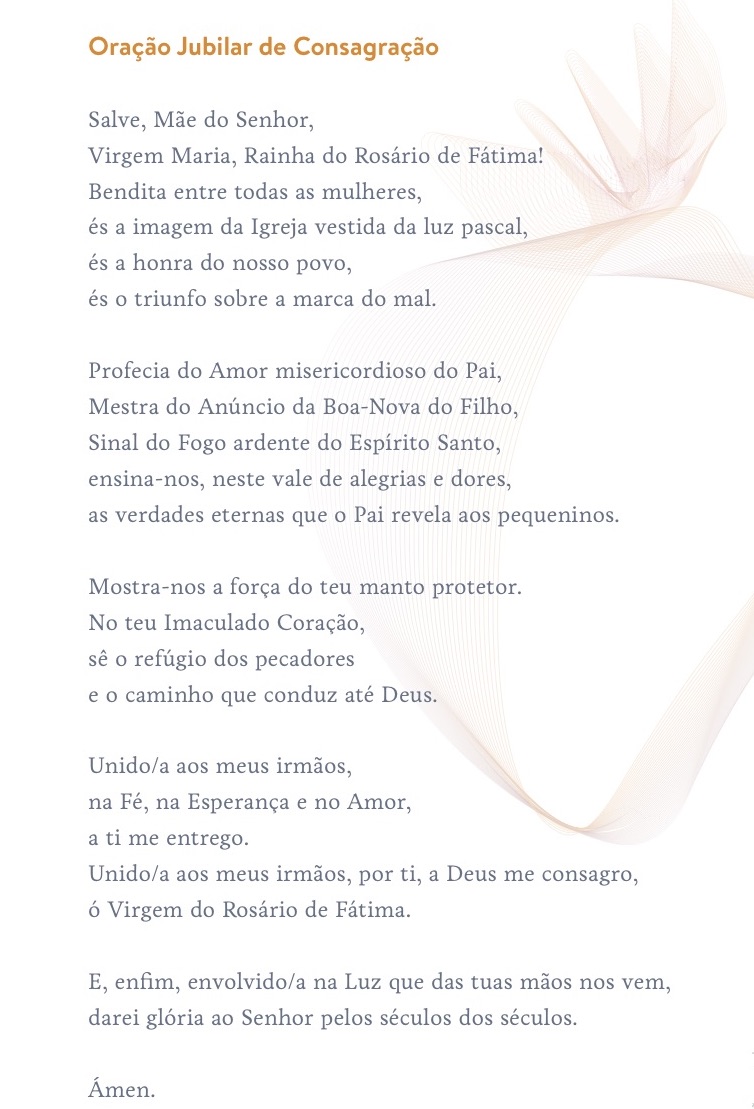 Oração Jubilar de Consagração

Salve, Mãe do Senhor,
Virgem Maria, Rainha do Rosário de Fátima!
Bendita entre todas as mulheres,
és a imagem da Igreja vestida da luz pascal,
és a honra do nosso povo,
és o triunfo sobre a marca do mal.

Profecia do Amor misericordioso do Pai,
Mestra do Anúncio da Boa-Nova do Filho,
Sinal do Fogo ardente do Espírito Santo,
ensina-nos, neste vale de alegrias e dores,
as verdades eternas que o Pai revela aos pequeninos.

Mostra-nos a força do teu manto protetor.
No teu Imaculado Coração,
sê o refúgio dos pecadores
e o caminho que conduz até Deus.

Unido/a aos meus irmãos,
na Fé, na Esperança e no Amor,
a ti me entrego.
Unido/a aos meus irmãos, por ti, a Deus me consagro,
ó Virgem do Rosário de Fátima.

E, enfim, envolvido/a na Luz que das tuas mãos nos vem,
darei glória ao Senhor pelos séculos dos séculos.

Ámen.